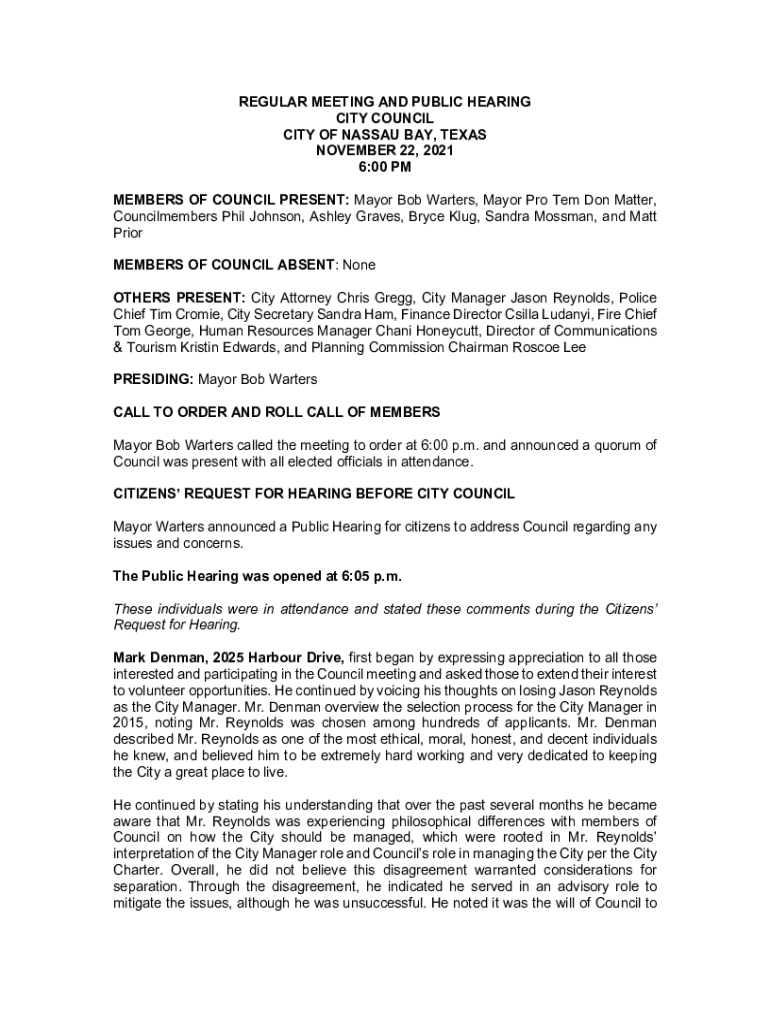 REGULAR MEETING AND PUBLIC HEARING
CITY COUNCIL
CITY OF NASSAU BAY, TEXAS
NOVEMBER 22, 2021
6:00 PM

MEMBERS OF COUNCIL PRESENT: Mayor Bob Warters, Mayor Pro Tem Don Matter, Councilmembers Phil Johnson, Ashley Graves, Bryce Klug, Sandra Mossman, and Matt Prior

MEMBERS OF COUNCIL ABSENT: None

OTHERS PRESENT: City Attorney Chris Gregg, City Manager Jason Reynolds, Police Chief Tim Cromie, City Secretary Sandra Ham, Finance Director Csilla Ludanyi, Fire Chief Tom George, Human Resources Manager Chani Honeycutt, Director of Communications & Tourism Kristin Edwards, and Planning Commission Chairman Roscoe Lee

PRESIDING: Mayor Bob Warters

CALL TO ORDER AND ROLL CALL OF MEMBERS

Mayor Bob Warters called the meeting to order at 6:00 p.m. and announced a quorum of Council was present with all elected officials in attendance.

CITIZENS' REQUEST FOR HEARING BEFORE CITY COUNCIL

Mayor Warters announced a Public Hearing for citizens to address Council regarding any issues and concerns.

The Public Hearing was opened at 6:05 p.m.

These individuals were in attendance and stated these comments during the Citizens' Request for Hearing.

Mark Denman, 2025 Harbour Drive, first began by expressing appreciation to all those interested and participating in the Council meeting and asked those to extend their interest to volunteer opportunities. He continued by voicing his thoughts on losing Jason Reynolds as the City Manager. Mr. Denman overview the selection process for the City Manager in 2015, noting Mr. Reynolds was chosen among hundreds of applicants. Mr. Denman described Mr. Reynolds as one of the most ethical, moral, honest, and decent individuals he knew, and believed him to be extremely hard working and very dedicated to keeping the City a great place to live.

He continued by stating his understanding that over the past several months he became aware that Mr. Reynolds was experiencing philosophical differences with members of Council on how the City should be managed, which were rooted in Mr. Reynolds' interpretation of the City Manager role and Council's role in managing the City per the City Charter. Overall, he did not believe this disagreement warranted considerations for separation. Through the disagreement, he indicated he served in an advisory role to mitigate the issues, although he was unsuccessful. He noted it was the will of Council to